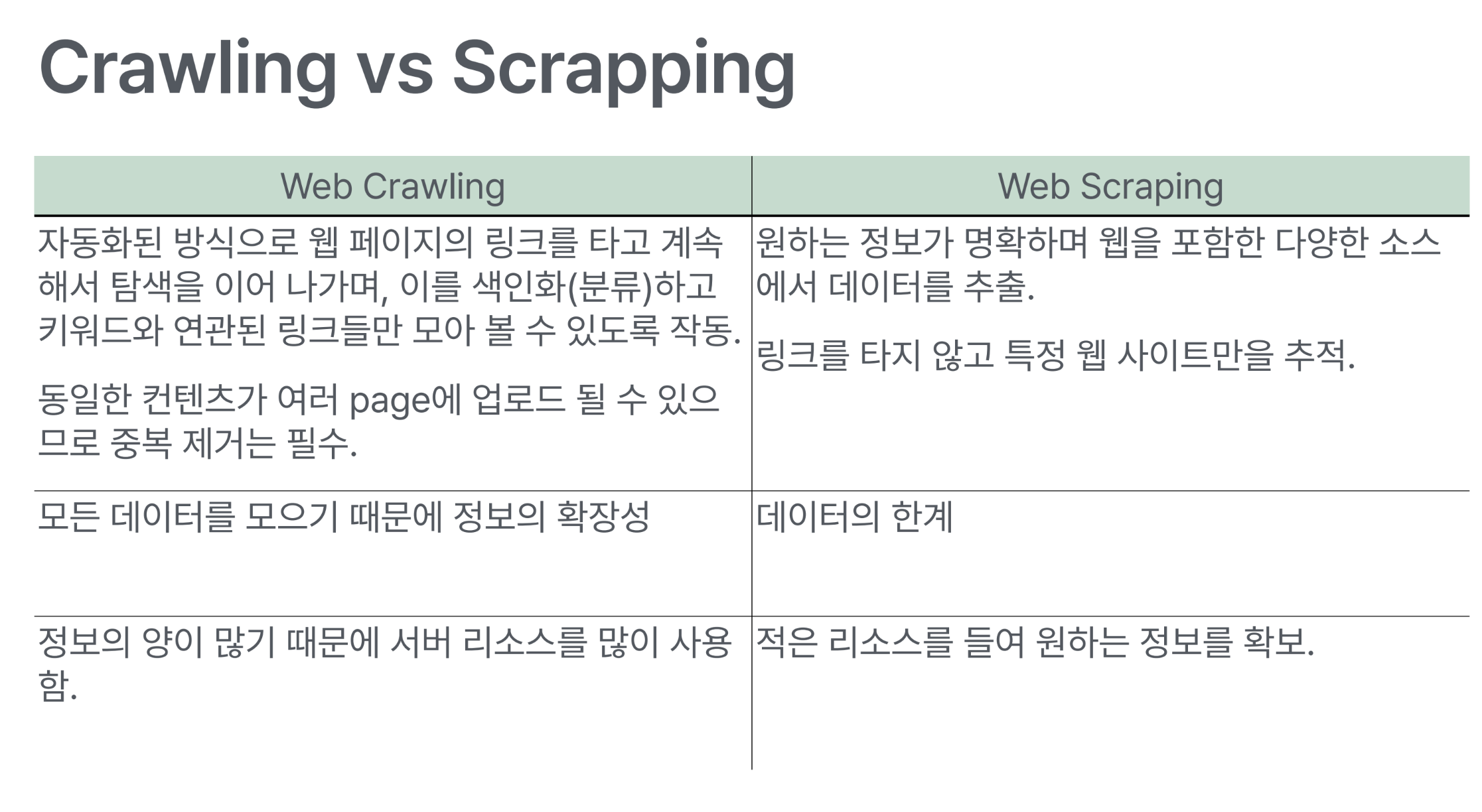 Crawling vs Scrapping

| Web Crawling | Web Scraping |
|---|---|
| 자동화된 방식으로 웹 페이지의 링크를 타고 계속해서 탐색을 이어 나가며, 이를 색인화(분류)하고 키워드와 연관된 링크들만 모아 볼 수 있도록 작동. 동일한 컨텐츠가 여러 page에 업로드 될 수 있으므로 중복 제거는 필수. | 원하는 정보가 명확하며 웹을 포함한 다양한 소스에서 데이터를 추출. 링크를 타지 않고 특정 웹 사이트만을 추적. |
| 모든 데이터를 모으기 때문에 정보의 확장성 | 데이터의 한계 |
| 정보의 양이 많기 때문에 서버 리소스를 많이 사용함. | 적은 리소스를 들여 원하는 정보를 확보. |